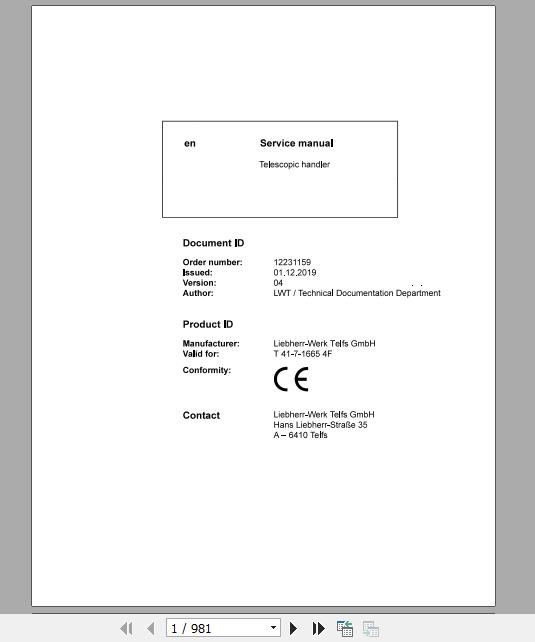 en Service manual

Telescopic handler

Document ID

Order number: 12231159
Issued: 01.12.2019
Version: 04
Author: LWT / Technical Documentation Department

Product ID

Manufacturer: Liebherr-Werk Telfs GmbH
Valid for: T 41-7-1665 4F
Conformity: CE

Contact Liebherr-Werk Telfs GmbH
Hans Liebherr-Straße 35
A – 6410 Telfs

1 / 981